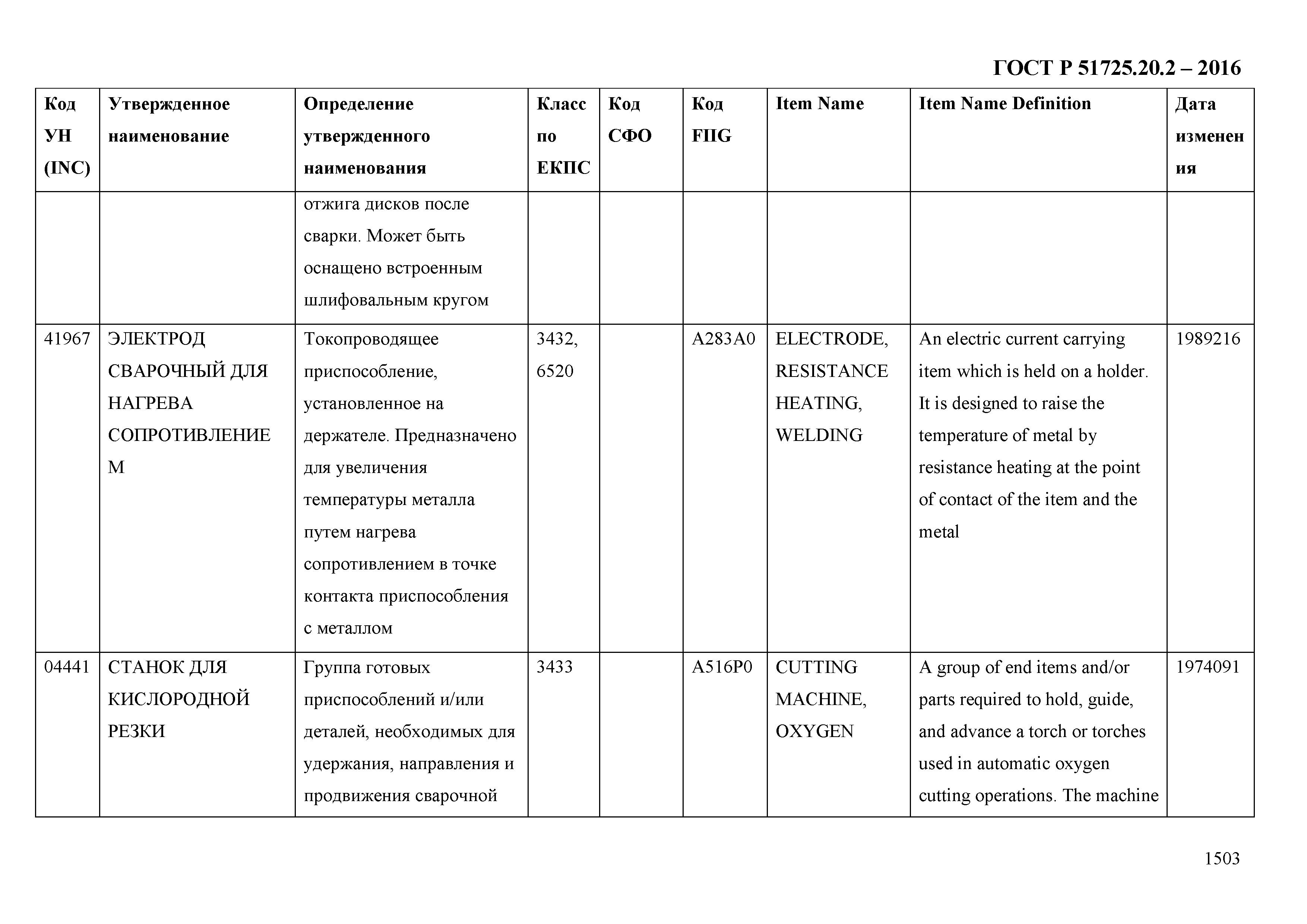 ГОСТ Р 51725.20.2 – 2016

| Код УН (INC) | Утвержденное наименование | Определение утвержденного наименования | Класс по ЕКПС | Код СФО | Код FIIG | Item Name | Item Name Definition | Дата изменения |
|---|---|---|---|---|---|---|---|---|
| | | отжига дисков после сварки. Может быть оснащено встроенным шлифовальным кругом | | | | | | |
| 41967 | ЭЛЕКТРОД СВАРОЧНЫЙ ДЛЯ НАГРЕВА СОПРОТИВЛЕНИЕМ | Токопроводящее приспособление, установленное на держателе. Предназначено для увеличения температуры металла путем нагрева сопротивлением в точке контакта приспособления с металлом | 3432, 6520 | | A283A0 | ELECTRODE, RESISTANCE HEATING, WELDING | An electric current carrying item which is held on a holder. It is designed to raise the temperature of metal by resistance heating at the point of contact of the item and the metal | 1989216 |
| 04441 | СТАНОК ДЛЯ КИСЛОРОДНОЙ РЕЗКИ | Группа готовых приспособлений и/или деталей, необходимых для удержания, направления и продвижения сварочной | 3433 | | A516P0 | CUTTING MACHINE, OXYGEN | A group of end items and/or parts required to hold, guide, and advance a torch or torches used in automatic oxygen cutting operations. The machine | 1974091 |

1503